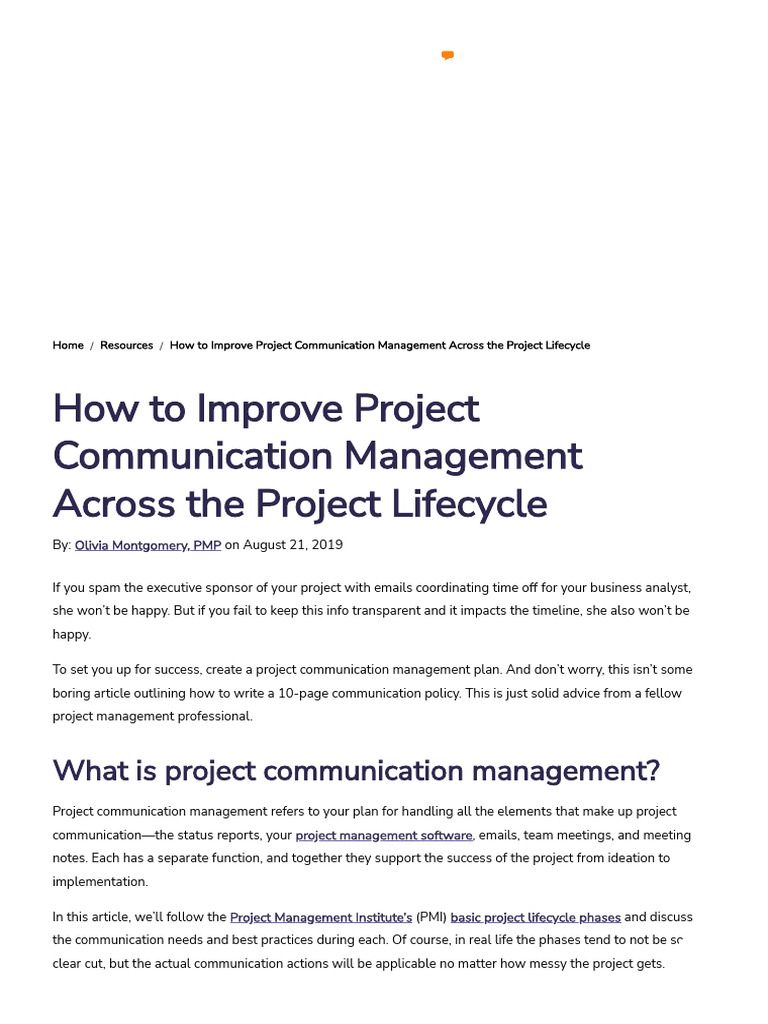 Home / Resources / How to Improve Project Communication Management Across the Project Lifecycle

How to Improve Project Communication Management Across the Project Lifecycle

By: Olivia Montgomery, PMP on August 21, 2019

If you spam the executive sponsor of your project with emails coordinating time off for your business analyst, she won't be happy. But if you fail to keep this info transparent and it impacts the timeline, she also won't be happy.

To set you up for success, create a project communication management plan. And don't worry, this isn't some boring article outlining how to write a 10-page communication policy. This is just solid advice from a fellow project management professional.

What is project communication management?

Project communication management refers to your plan for handling all the elements that make up project communication—the status reports, your project management software, emails, team meetings, and meeting notes. Each has a separate function, and together they support the success of the project from ideation to implementation.

In this article, we'll follow the Project Management Institute's (PMI) basic project lifecycle phases and discuss the communication needs and best practices during each. Of course, in real life the phases tend to not be so clear cut, but the actual communication actions will be applicable no matter how messy the project gets.